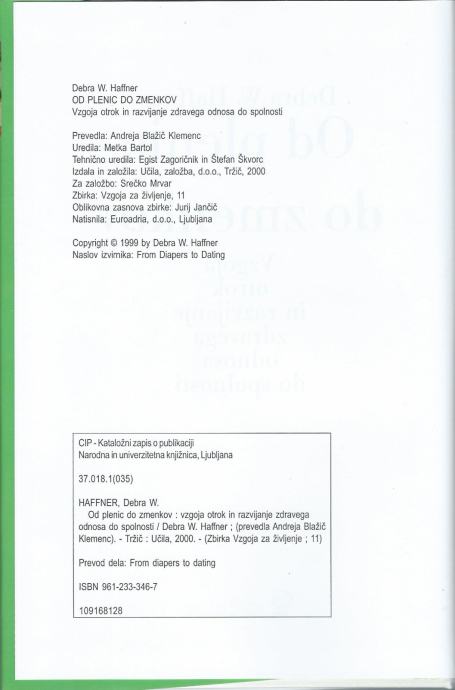 Debra W. Haffner
OD PLENIC DO ZMENKOV
Vzgoja otrok in razvijanje zdravega odnosa do spolnosti

Prevedla: Andreja Blažič Klemenc
Uredila: Metka Bartol
Tehnično uredila: Egist Zagoričnik in Štefan Škvorc
Izdala in založila: Učila, založba, d.o.o., Tržič, 2000
Za založbo: Srečko Mrvar
Zbirka: Vzgoja za življenje, 11
Oblikovna zasnova zbirke: Jurij Jančič
Natisnila: Euroadria, d.o.o., Ljubljana

Copyright © 1999 by Debra W. Haffner
Naslov izvirnika: From Diapers to Dating

CIP - Kataložni zapis o publikaciji
Narodna in univerzitetna knjižnica, Ljubljana

37.018.1(035)

HAFFNER, Debra W.
Od plenic do zmenkov : vzgoja otrok in razvijanje zdravega odnosa do spolnosti / Debra W. Haffner ; (prevedla Andreja Blažič Klemenc). - Tržič : Učila, 2000. - (Zbirka Vzgoja za življenje ; 11)

Prevod dela: From diapers to dating

ISBN 961-233-346-7

109168128